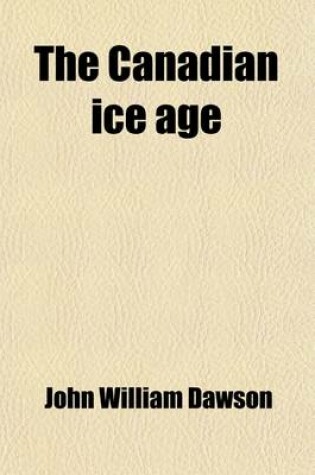 The Canadian ice age

John William Dawson